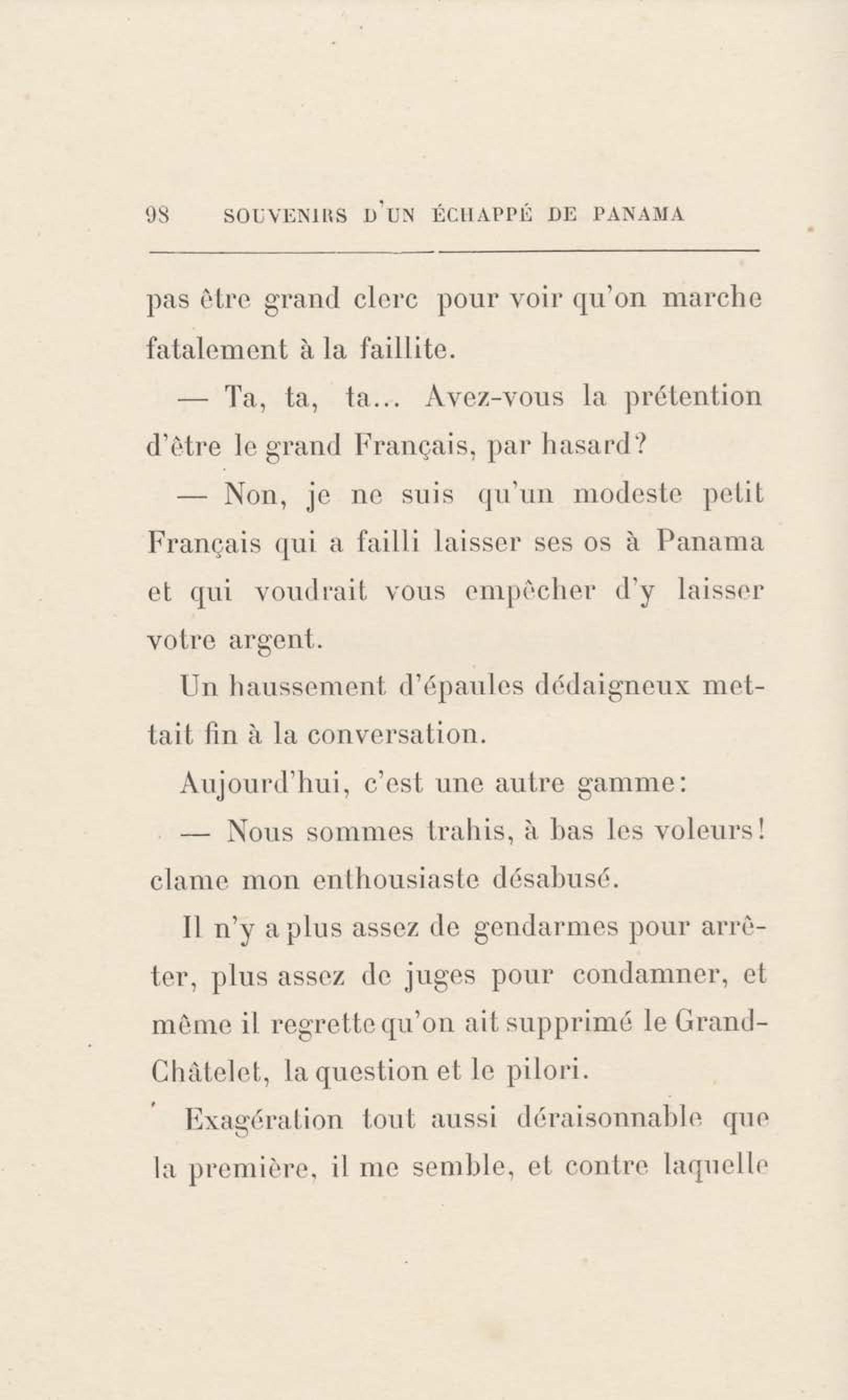 98 SOUVENIRS D'UN ÉCHAPPÉ DE PANAMA

pas être grand clerc pour voir qu'on marche fatalement à la faillite.

— Ta, ta, ta... Avez-vous la prétention d'être le grand Français, par hasard?

— Non, je ne suis qu'un modeste petit Français qui a failli laisser ses os à Panama et qui voudrait vous empêcher d'y laisser votre argent.

Un haussement d'épaules dédaigneux mettait fin à la conversation.

Aujourd'hui, c'est une autre gamme:

— Nous sommes trahis, à bas les voleurs! clame mon enthousiaste désabusé.

Il n'y a plus assez de gendarmes pour arrêter, plus assez de juges pour condamner, et même il regrette qu'on ait supprimé le Grand-Châtelet, la question et le pilori.

Exagération tout aussi déraisonnable que la première, il me semble, et contre laquelle